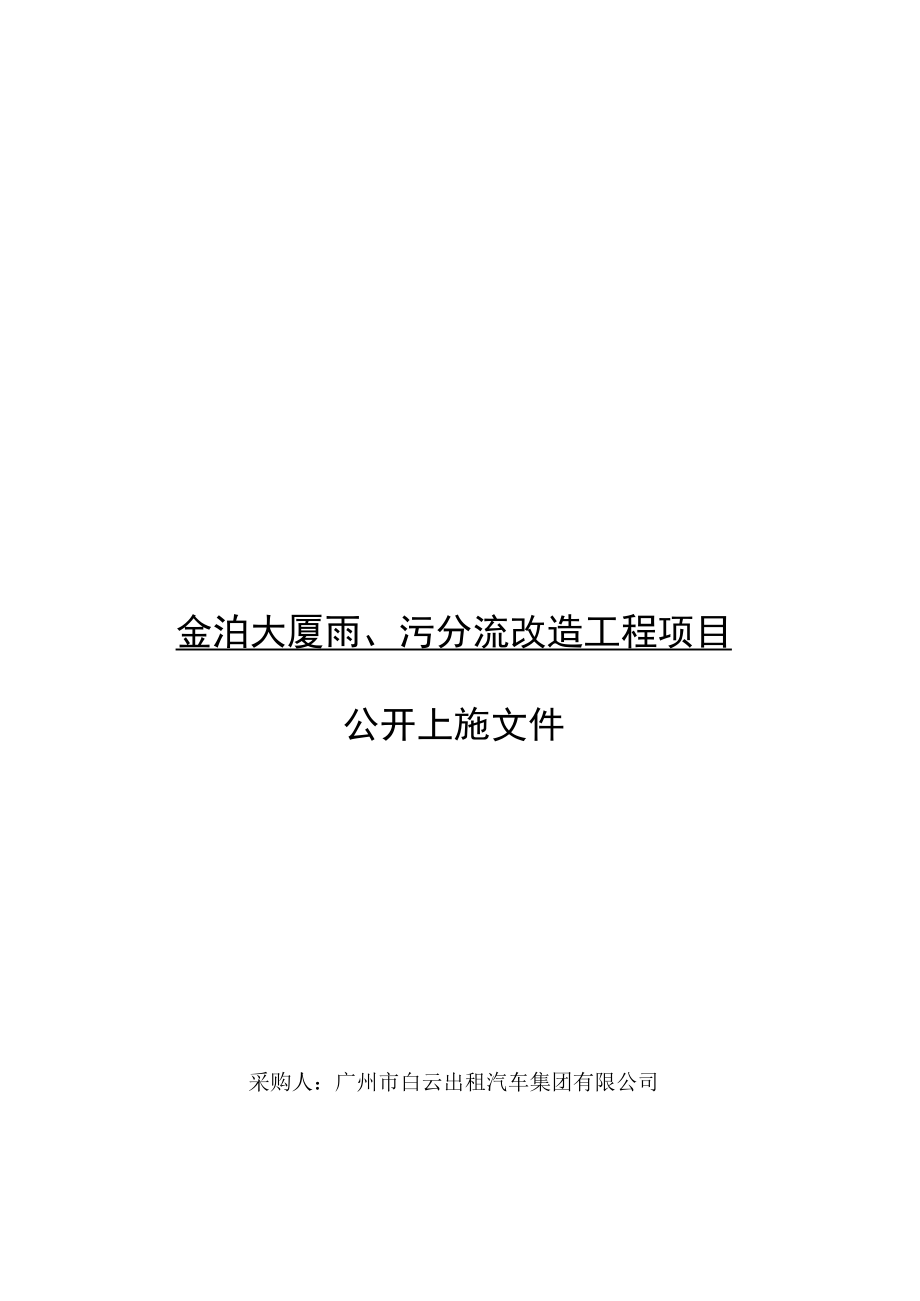 金泊大厦雨、污分流改造工程项目

公开上施文件

采购人：广州市白云出租汽车集团有限公司